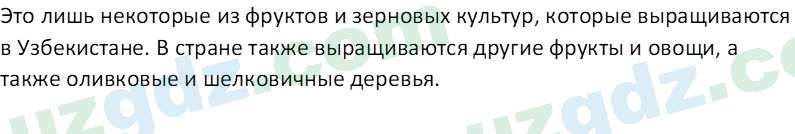 Это лишь некоторые из фруктов и зерновых культур, которые выращиваются в Узбекистане. В стране также выращиваются другие фрукты и овощи, а также оливковые и шелковичные деревья.

uzgdz.com uzgdz.co